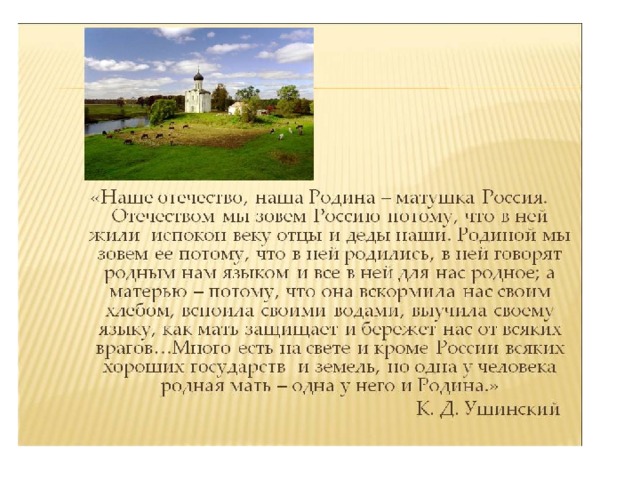 «Наше отечество, наша Родина – матушка Россия. Отечеством мы зовем Россию потому, что в ней жили испокон веку отцы и деды наши. Родиной мы зовем ее потому, что в ней родились, в ней говорят родным нам языком и все в ней для нас родное; а матерью – потому, что она вскормила нас своим хлебом, вспоила своими водами, выучила своему языку, как мать защищает и бережет нас от всяких врагов…Много есть на свете и кроме России всяких хороших государств и земель, но одна у человека родная мать – одна у него и Родина.»

К. Д. Ушинский